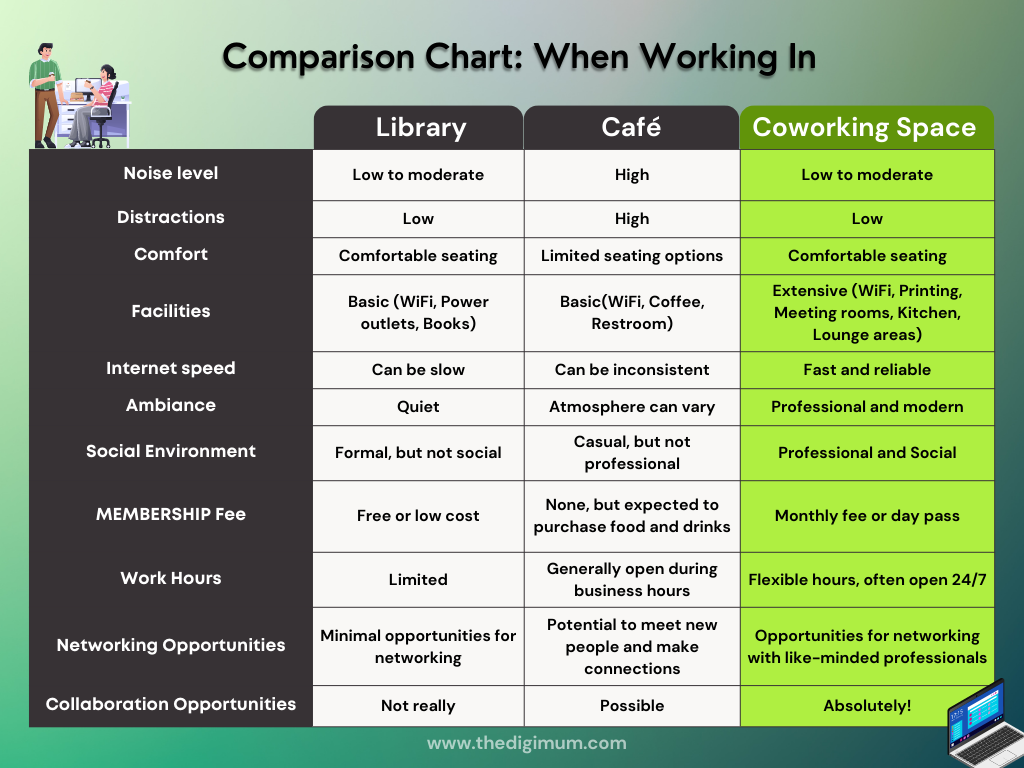 Comparison Chart: When Working In

| | Library | Café | Coworking Space |
|---|---|---|---|
| Noise level | Low to moderate | High | Low to moderate |
| Distractions | Low | High | Low |
| Comfort | Comfortable seating | Limited seating options | Comfortable seating |
| Facilities | Basic (WiFi, Power outlets, Books) | Basic(WiFi, Coffee, Restroom) | Extensive (WiFi, Printing, Meeting rooms, Kitchen, Lounge areas) |
| Internet speed | Can be slow | Can be inconsistent | Fast and reliable |
| Ambiance | Quiet | Atmosphere can vary | Professional and modern |
| Social Environment | Formal, but not social | Casual, but not professional | Professional and Social |
| MEMBERSHIP Fee | Free or low cost | None, but expected to purchase food and drinks | Monthly fee or day pass |
| Work Hours | Limited | Generally open during business hours | Flexible hours, often open 24/7 |
| Networking Opportunities | Minimal opportunities for networking | Potential to meet new people and make connections | Opportunities for networking with like-minded professionals |
| Collaboration Opportunities | Not really | Possible | Absolutely! |

www.thedigimum.com